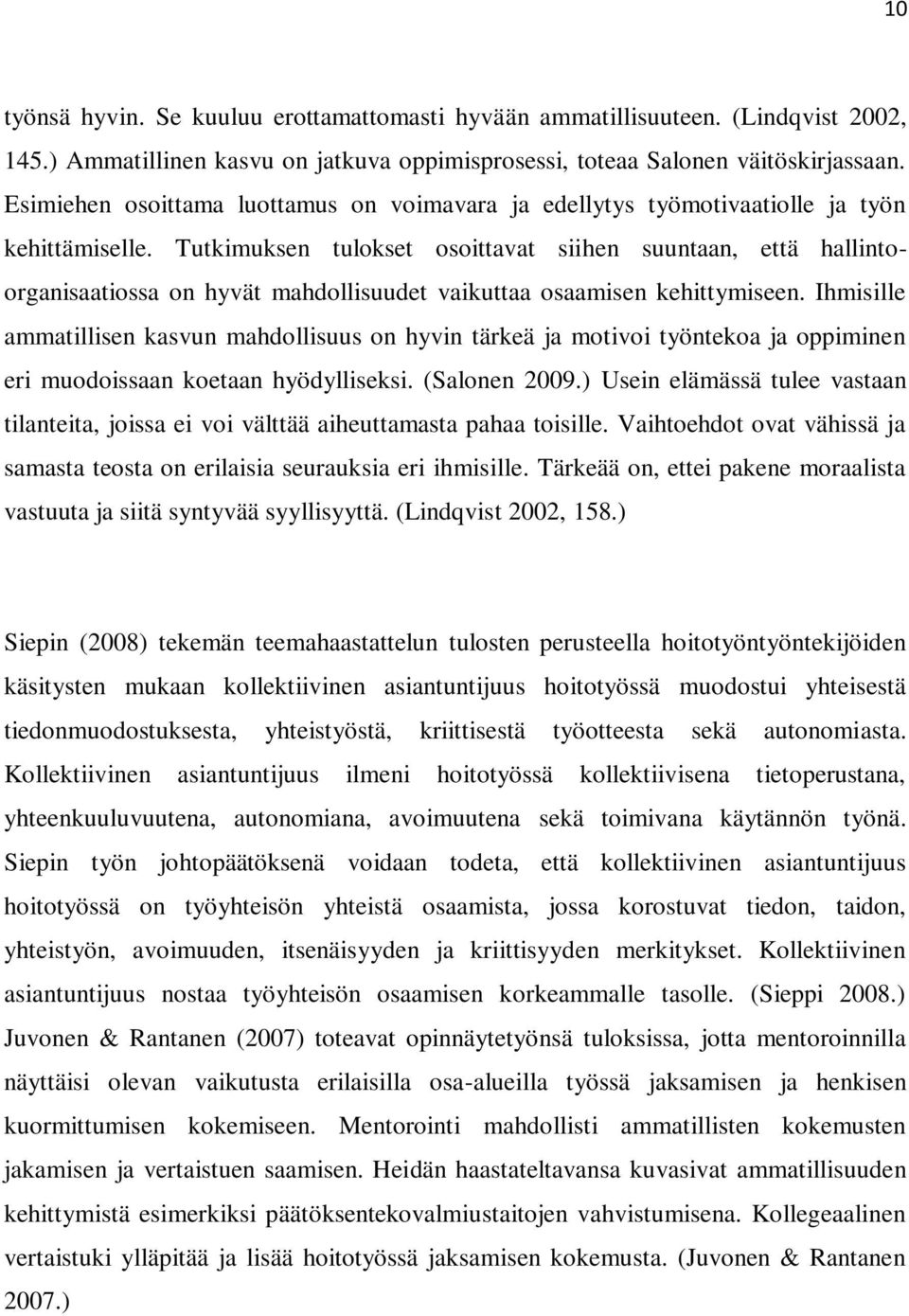 10

työnsä hyvin. Se kuuluu erottamattomasti hyvään ammatillisuuteen. (Lindqvist 2002, 145.) Ammatillinen kasvu on jatkuva oppimisprosessi, toteaa Salonen väitöskirjassaan. Esimiehen osoittama luottamus on voimavara ja edellytys työmotivaatiolle ja työn kehittämiselle. Tutkimuksen tulokset osoittavat siihen suuntaan, että hallintoorganisaatiossa on hyvät mahdollisuudet vaikuttaa osaamisen kehittymiseen. Ihmisille ammatillisen kasvun mahdollisuus on hyvin tärkeä ja motivoi työntekoa ja oppiminen eri muodoissaan koetaan hyödylliseksi. (Salonen 2009.) Usein elämässä tulee vastaan tilanteita, joissa ei voi välttää aiheuttamasta pahaa toisille. Vaihtoehdot ovat vähissä ja samasta teosta on erilaisia seurauksia eri ihmisille. Tärkeää on, ettei pakene moraalista vastuuta ja siitä syntyvää syyllisyyttä. (Lindqvist 2002, 158.)

Siepin (2008) tekemän teemahaastattelun tulosten perusteella hoitotyöntyöntekijöiden käsitysten mukaan kollektiivinen asiantuntijuus hoitotyössä muodostui yhteisestä tiedonmuodostuksesta, yhteistyöstä, kriittisestä työotteesta sekä autonomiasta. Kollektiivinen asiantuntijuus ilmeni hoitotyössä kollektiivisena tietoperustana, yhteenkuuluvuutena, autonomiana, avoimuutena sekä toimivana käytännön työnä. Siepin työn johtopäätöksenä voidaan todeta, että kollektiivinen asiantuntijuus hoitotyössä on työyhteisön yhteistä osaamista, jossa korostuvat tiedon, taidon, yhteistyön, avoimuuden, itsenäisyyden ja kriittisyyden merkitykset. Kollektiivinen asiantuntijuus nostaa työyhteisön osaamisen korkeammalle tasolle. (Sieppi 2008.) Juvonen & Rantanen (2007) toteavat opinnäytetyönsä tuloksissa, jotta mentoroinnilla näyttäisi olevan vaikutusta erilaisilla osa-alueilla työssä jaksamisen ja henkisen kuormittumisen kokemiseen. Mentorointi mahdollisti ammatillisten kokemusten jakamisen ja vertaistuen saamisen. Heidän haastateltavansa kuvasivat ammatillisuuden kehittymistä esimerkiksi päätöksentekovalmiustaitojen vahvistumisena. Kollegeaalinen vertaistuki ylläpitää ja lisää hoitotyössä jaksamisen kokemusta. (Juvonen & Rantanen 2007.)